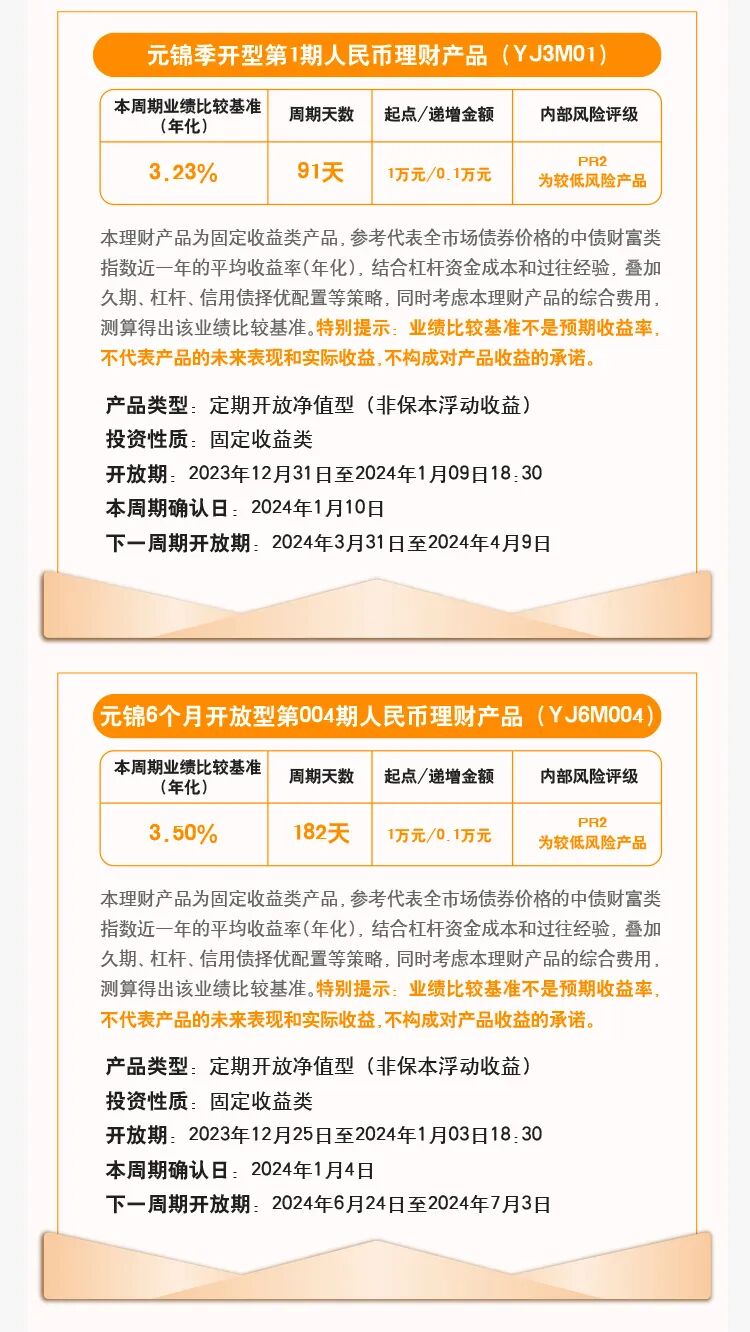 元锦季开型第1期人民币理财产品（YJ3M01）

| 本周期业绩比较基准（年化） | 周期天数 | 起点/递增金额 | 内部风险评级 |
|---|---|---|---|
| 3.23% | 91天 | 1万元/0.1万元 | PR2 为较低风险产品 |

本理财产品为固定收益类产品，参考代表全市场债券价格的中债财富类指数近一年的平均收益率（年化），结合杠杆资金成本和过往经验，叠加久期、杠杆、信用债择优配置等策略，同时考虑本理财产品的综合费用，测算得出该业绩比较基准。特别提示：业绩比较基准不是预期收益率，不代表产品的未来表现和实际收益，不构成对产品收益的承诺。

产品类型：定期开放净值型（非保本浮动收益）
投资性质：固定收益类
开放期：2023年12月31日至2024年1月09日18:30
本周期确认日：2024年1月10日
下一周期开放期：2024年3月31日至2024年4月9日

元锦6个月开放型第004期人民币理财产品（YJ6M004）

| 本周期业绩比较基准（年化） | 周期天数 | 起点/递增金额 | 内部风险评级 |
|---|---|---|---|
| 3.50% | 182天 | 1万元/0.1万元 | PR2 为较低风险产品 |

本理财产品为固定收益类产品，参考代表全市场债券价格的中债财富类指数近一年的平均收益率（年化），结合杠杆资金成本和过往经验，叠加久期、杠杆、信用债择优配置等策略，同时考虑本理财产品的综合费用，测算得出该业绩比较基准。特别提示：业绩比较基准不是预期收益率，不代表产品的未来表现和实际收益，不构成对产品收益的承诺。

产品类型：定期开放净值型（非保本浮动收益）
投资性质：固定收益类
开放期：2023年12月25日至2024年1月03日18:30
本周期确认日：2024年1月4日
下一周期开放期：2024年6月24日至2024年7月3日